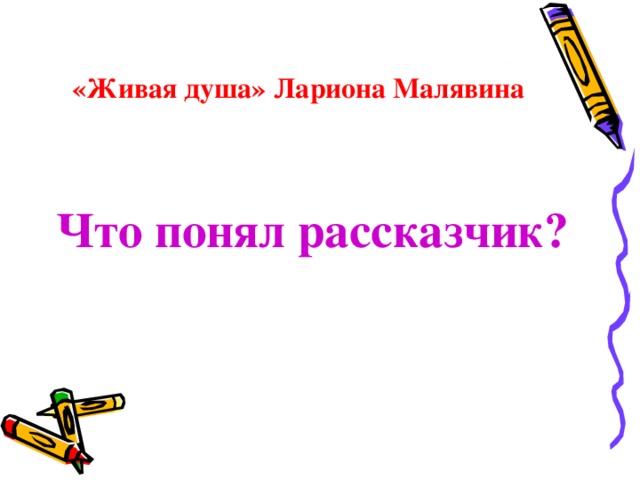 «Живая душа» Лариона Малявина

Что понял рассказчик?